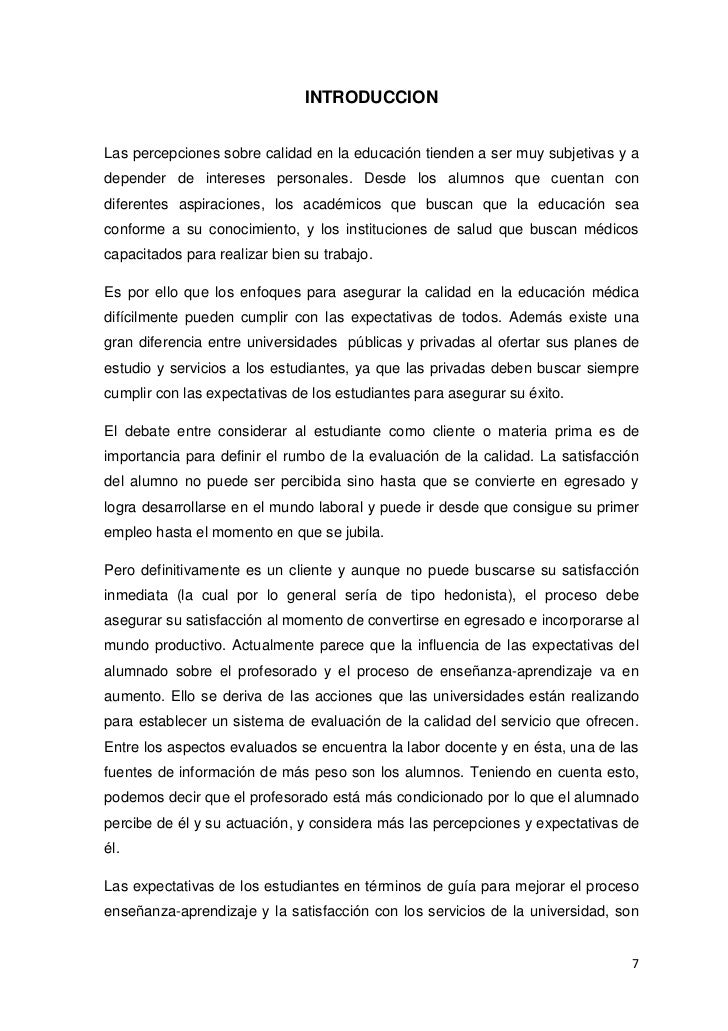 INTRODUCCION

Las percepciones sobre calidad en la educación tienden a ser muy subjetivas y a depender de intereses personales. Desde los alumnos que cuentan con diferentes aspiraciones, los académicos que buscan que la educación sea conforme a su conocimiento, y los instituciones de salud que buscan médicos capacitados para realizar bien su trabajo.

Es por ello que los enfoques para asegurar la calidad en la educación médica difícilmente pueden cumplir con las expectativas de todos. Además existe una gran diferencia entre universidades públicas y privadas al ofertar sus planes de estudio y servicios a los estudiantes, ya que las privadas deben buscar siempre cumplir con las expectativas de los estudiantes para asegurar su éxito.

El debate entre considerar al estudiante como cliente o materia prima es de importancia para definir el rumbo de la evaluación de la calidad. La satisfacción del alumno no puede ser percibida sino hasta que se convierte en egresado y logra desarrollarse en el mundo laboral y puede ir desde que consigue su primer empleo hasta el momento en que se jubila.

Pero definitivamente es un cliente y aunque no puede buscarse su satisfacción inmediata (la cual por lo general sería de tipo hedonista), el proceso debe asegurar su satisfacción al momento de convertirse en egresado e incorporarse al mundo productivo. Actualmente parece que la influencia de las expectativas del alumnado sobre el profesorado y el proceso de enseñanza-aprendizaje va en aumento. Ello se deriva de las acciones que las universidades están realizando para establecer un sistema de evaluación de la calidad del servicio que ofrecen. Entre los aspectos evaluados se encuentra la labor docente y en ésta, una de las fuentes de información de más peso son los alumnos. Teniendo en cuenta esto, podemos decir que el profesorado está más condicionado por lo que el alumnado percibe de él y su actuación, y considera más las percepciones y expectativas de él.

Las expectativas de los estudiantes en términos de guía para mejorar el proceso enseñanza-aprendizaje y la satisfacción con los servicios de la universidad, son

7